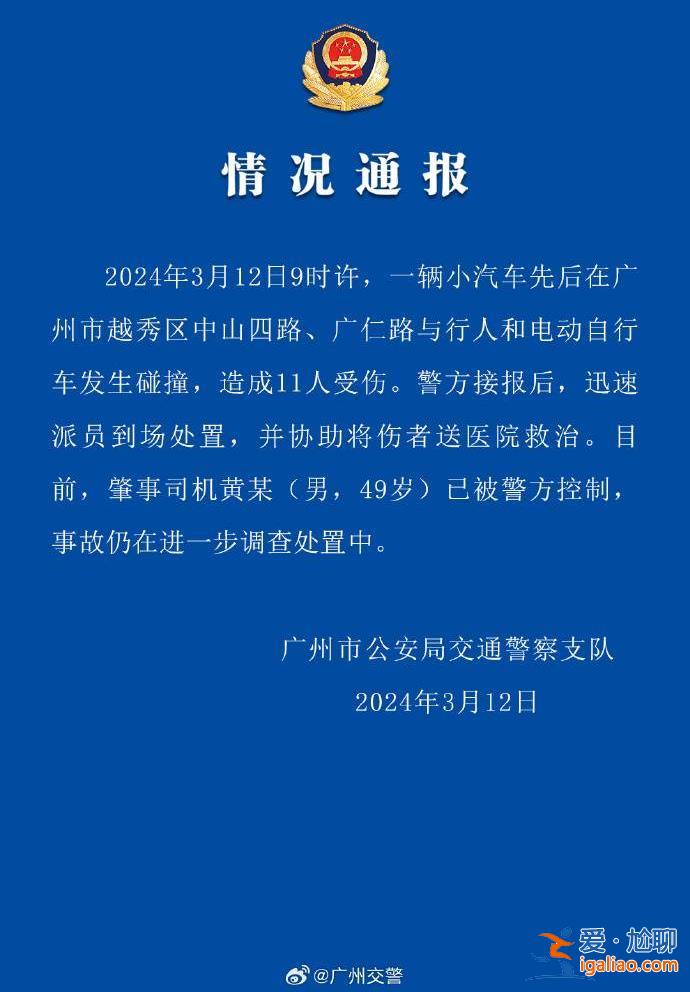 情况通报

2024年3月12日9时许，一辆小汽车先后在广州市越秀区中山四路、广仁路与行人和电动自行车发生碰撞，造成11人受伤。警方接报后，迅速派员到场处置，并协助将伤者送医院救治。目前，肇事司机黄某（男，49岁）已被警方控制，事故仍在进一步调查处置中。

广州市公安局交通警察支队
2024年3月12日

@广州交警

爱·尬聊
igaliao.com